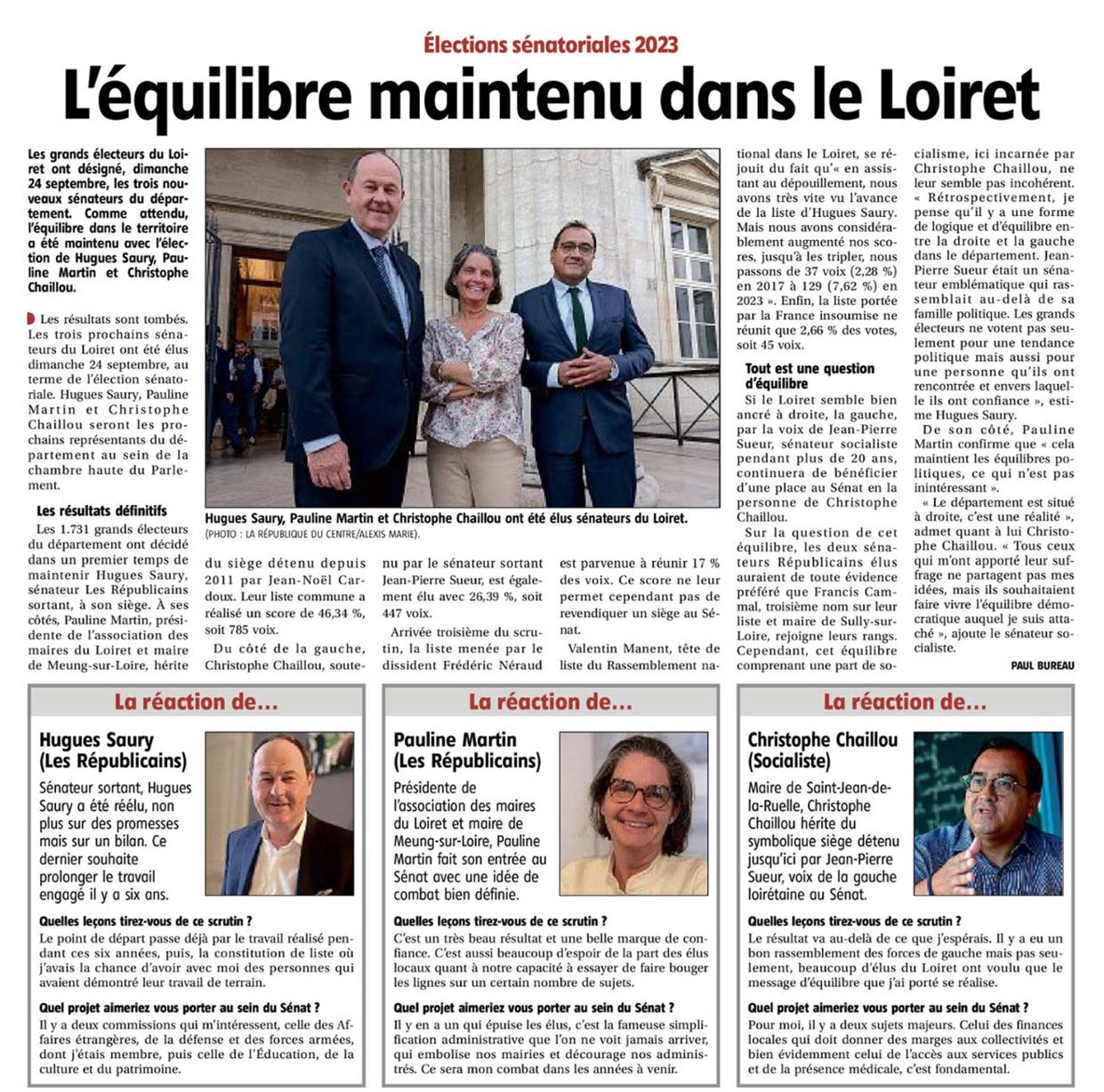 Élections sénatoriales 2023

L'équilibre maintenu dans le Loiret

Les grands électeurs du Loiret ont désigné, dimanche 24 septembre, les trois nouveaux sénateurs du département. Comme attendu, l'équilibre dans le territoire a été maintenu avec l'élection de Hugues Saury, Pauline Martin et Christophe Chaillou.

Les résultats sont tombés. Les trois prochains sénateurs du Loiret ont été élus dimanche 24 septembre, au terme de l'élection sénatoriale. Hugues Saury, Pauline Martin et Christophe Chaillou seront les prochains représentants du département au sein de la chambre haute du Parlement.

Les résultats définitifs

Les 1.731 grands électeurs du département ont décidé dans un premier temps de maintenir Hugues Saury, sénateur Les Républicains sortant, à son siège. À ses côtés, Pauline Martin, présidente de l'association des maires du Loiret et maire de Meung-sur-Loire, hérite du siège détenu depuis 2011 par Jean-Noël Cardoux. Leur liste commune a réalisé un score de 46,34 %, soit 785 voix.

Du côté de la gauche, Christophe Chaillou, soutenu par le sénateur sortant Jean-Pierre Sueur, est également élu avec 26,39 %, soit 447 voix.

Arrivée troisième du scrutin, la liste menée par le dissident Frédéric Néraud est parvenue à réunir 17 % des voix. Ce score ne leur permet cependant pas de revendiquer un siège au Sénat.

Valentin Manent, tête de liste du Rassemblement national dans le Loiret, se réjouit du fait qu'« en assistant au dépouillement, nous avons très vite vu l'avance de la liste d'Hugues Saury. Mais nous avons considérablement augmenté nos scores, jusqu'à les tripler, nous passons de 37 voix (2,28 %) en 2017 à 129 (7,62 %) en 2023 ». Enfin, la liste portée par la France insoumise ne réunit que 2,66 % des votes, soit 45 voix.

Tout est une question d'équilibre

Si le Loiret semble bien ancré à droite, la gauche, par la voix de Jean-Pierre Sueur, sénateur socialiste pendant plus de 20 ans, continuera de bénéficier d'une place au Sénat en la personne de Christophe Chaillou.

Sur la question de cet équilibre, les deux sénateurs Républicains élus auraient de toute évidence préféré que Francis Cammal, troisième nom sur leur liste et maire de Sully-sur-Loire, rejoigne leurs rangs. Cependant, cet équilibre comprenant une part de socialisme, ici incarnée par Christophe Chaillou, ne leur semble pas incohérent. « Rétrospectivement, je pense qu'il y a une forme de logique et d'équilibre entre la droite et la gauche dans le département. Jean-Pierre Sueur était un sénateur emblématique qui rassemblait au-delà de sa famille politique. Les grands électeurs ne votent pas seulement pour une tendance politique mais aussi pour une personne qu'ils ont rencontrée et envers laquelle ils ont confiance », estime Hugues Saury.

De son côté, Pauline Martin confirme que « cela maintient les équilibres politiques, ce qui n'est pas inintéressant ».

« Le département est situé à droite, c'est une réalité », admet quant à lui Christophe Chaillou. « Tous ceux qui m'ont apporté leur suffrage ne partagent pas mes idées, mais ils souhaitaient faire vivre l'équilibre démocratique auquel je suis attaché », ajoute le sénateur socialiste.

PAUL BUREAU

Hugues Saury, Pauline Martin et Christophe Chaillou ont été élus sénateurs du Loiret. (PHOTO : LA RÉPUBLIQUE DU CENTRE/ALEXIS MARIE).

La réaction de…

Hugues Saury (Les Républicains)

Sénateur sortant, Hugues Saury a été réélu, non plus sur des promesses mais sur un bilan. Ce dernier souhaite prolonger le travail engagé il y a six ans.

Quelles leçons tirez-vous de ce scrutin ?
Le point de départ passe déjà par le travail réalisé pendant ces six années, puis, la constitution de liste où j'avais la chance d'avoir avec moi des personnes qui avaient démontré leur travail de terrain.

Quel projet aimeriez vous porter au sein du Sénat ?
Il y a deux commissions qui m'intéressent, celle des Affaires étrangères, de la défense et des forces armées, dont j'étais membre, puis celle de l'Éducation, de la culture et du patrimoine.

La réaction de…

Pauline Martin (Les Républicains)

Présidente de l'association des maires du Loiret et maire de Meung-sur-Loire, Pauline Martin fait son entrée au Sénat avec une idée de combat bien définie.

Quelles leçons tirez-vous de ce scrutin ?
C'est un très beau résultat et une belle marque de confiance. C'est aussi beaucoup d'espoir de la part des élus locaux quant à notre capacité à essayer de faire bouger les lignes sur un certain nombre de sujets.

Quel projet aimeriez vous porter au sein du Sénat ?
Il y en a un qui épuise les élus, c'est la fameuse simplification administrative que l'on ne voit jamais arriver, qui embolise nos mairies et décourage nos administrés. Ce sera mon combat dans les années à venir.

La réaction de…

Christophe Chaillou (Socialiste)

Maire de Saint-Jean-de-la-Ruelle, Christophe Chaillou hérite du symbolique siège détenu jusqu'ici par Jean-Pierre Sueur, voix de la gauche loirétaine au Sénat.

Quelles leçons tirez-vous de ce scrutin ?
Le résultat va au-delà de ce que j'espérais. Il y a eu un bon rassemblement des forces de gauche mais pas seulement, beaucoup d'élus du Loiret ont voulu que le message d'équilibre que j'ai porté se réalise.

Quel projet aimeriez vous porter au sein du Sénat ?
Pour moi, il y a deux sujets majeurs. Celui des finances locales qui doit donner des marges aux collectivités et bien évidemment celui de l'accès aux services publics et de la présence médicale, c'est fondamental.